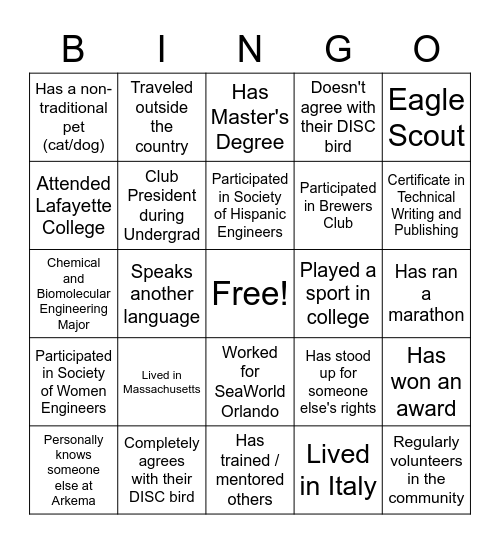 | B | I | N | G | O |
|---|---|---|---|---|
| Has a non-traditional pet (cat/dog) | Traveled outside the country | Has Master's Degree | Doesn't agree with their DISC bird | Eagle Scout |
| Attended Lafayette College | Club President during Undergrad | Participated in Society of Hispanic Engineers | Participated in Brewers Club | Certificate in Technical Writing and Publishing |
| Chemical and Biomolecular Engineering Major | Speaks another language | Free! | Played a sport in college | Has ran a marathon |
| Participated in Society of Women Engineers | Lived in Massachusetts | Worked for SeaWorld Orlando | Has stood up for someone else's rights | Has won an award |
| Personally knows someone else at Arkema | Completely agrees with their DISC bird | Has trained / mentored others | Lived in Italy | Regularly volunteers in the community |